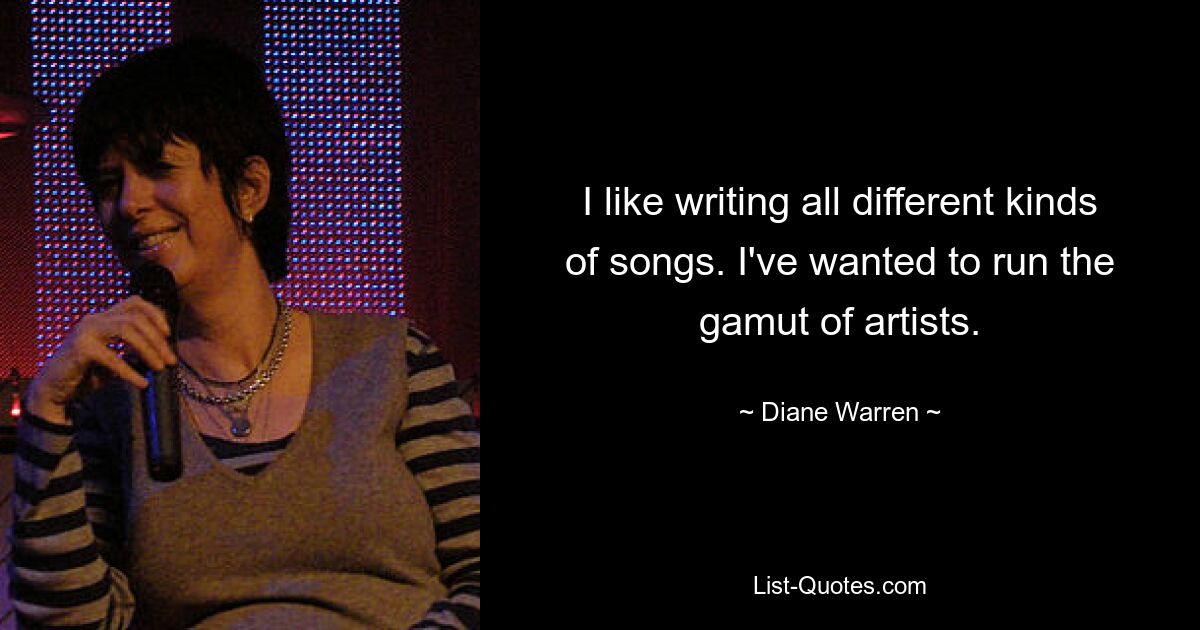 I like writing all different kinds of songs. I've wanted to run the gamut of artists.

~ Diane Warren ~

List-Quotes.com